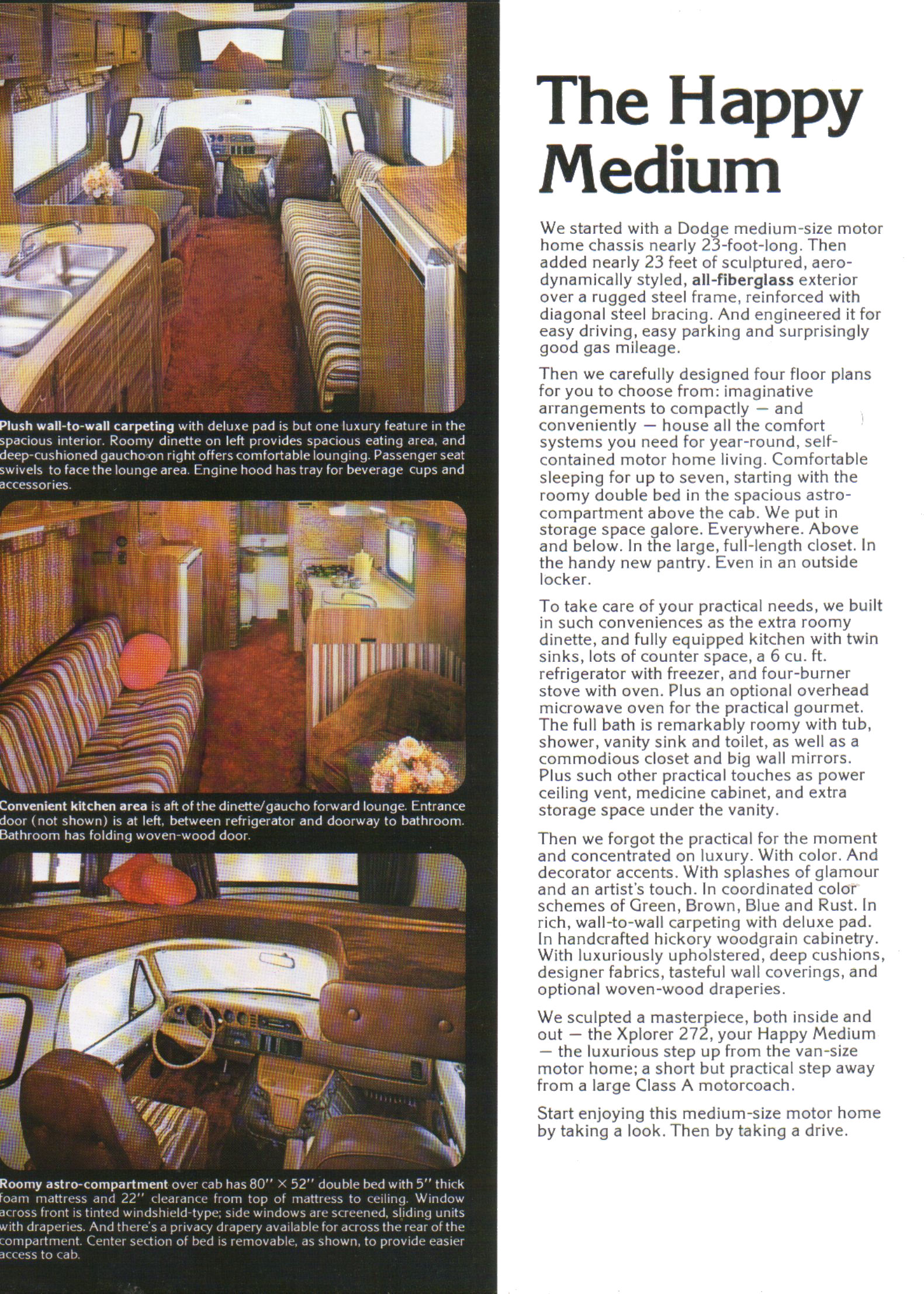 Plush wall-to-wall carpeting with deluxe pad is but one luxury feature in the spacious interior. Roomy dinette on left provides spacious eating area, and deep-cushioned gaucho on right offers comfortable lounging. Passenger seat swivels to face the lounge area. Engine hood has tray for beverage cups and accessories.

Convenient kitchen area is aft of the dinette/gaucho forward lounge. Entrance door (not shown) is at left, between refrigerator and doorway to bathroom. Bathroom has folding woven-wood door.

Roomy astro-compartment over cab has 80" × 52" double bed with 5" thick foam mattress and 22" clearance from top of mattress to ceiling. Window across front is tinted windshield-type; side windows are screened, sliding units with draperies. And there's a privacy drapery available for across the rear of the compartment. Center section of bed is removable, as shown, to provide easier access to cab.

The Happy Medium

We started with a Dodge medium-size motor home chassis nearly 23-foot-long. Then added nearly 23 feet of sculptured, aerodynamically styled, all-fiberglass exterior over a rugged steel frame, reinforced with diagonal steel bracing. And engineered it for easy driving, easy parking and surprisingly good gas mileage.

Then we carefully designed four floor plans for you to choose from: imaginative arrangements to compactly — and conveniently — house all the comfort systems you need for year-round, self-contained motor home living. Comfortable sleeping for up to seven, starting with the roomy double bed in the spacious astro-compartment above the cab. We put in storage space galore. Everywhere. Above and below. In the large, full-length closet. In the handy new pantry. Even in an outside locker.

To take care of your practical needs, we built in such conveniences as the extra roomy dinette, and fully equipped kitchen with twin sinks, lots of counter space, a 6 cu. ft. refrigerator with freezer, and four-burner stove with oven. Plus an optional overhead microwave oven for the practical gourmet. The full bath is remarkably roomy with tub, shower, vanity sink and toilet, as well as a commodious closet and big wall mirrors. Plus such other practical touches as power ceiling vent, medicine cabinet, and extra storage space under the vanity.

Then we forgot the practical for the moment and concentrated on luxury. With color. And decorator accents. With splashes of glamour and an artist's touch. In coordinated color schemes of Green, Brown, Blue and Rust. In rich, wall-to-wall carpeting with deluxe pad. In handcrafted hickory woodgrain cabinetry. With luxuriously upholstered, deep cushions, designer fabrics, tasteful wall coverings, and optional woven-wood draperies.

We sculpted a masterpiece, both inside and out — the Xplorer 272, your Happy Medium — the luxurious step up from the van-size motor home; a short but practical step away from a large Class A motorcoach.

Start enjoying this medium-size motor home by taking a look. Then by taking a drive.